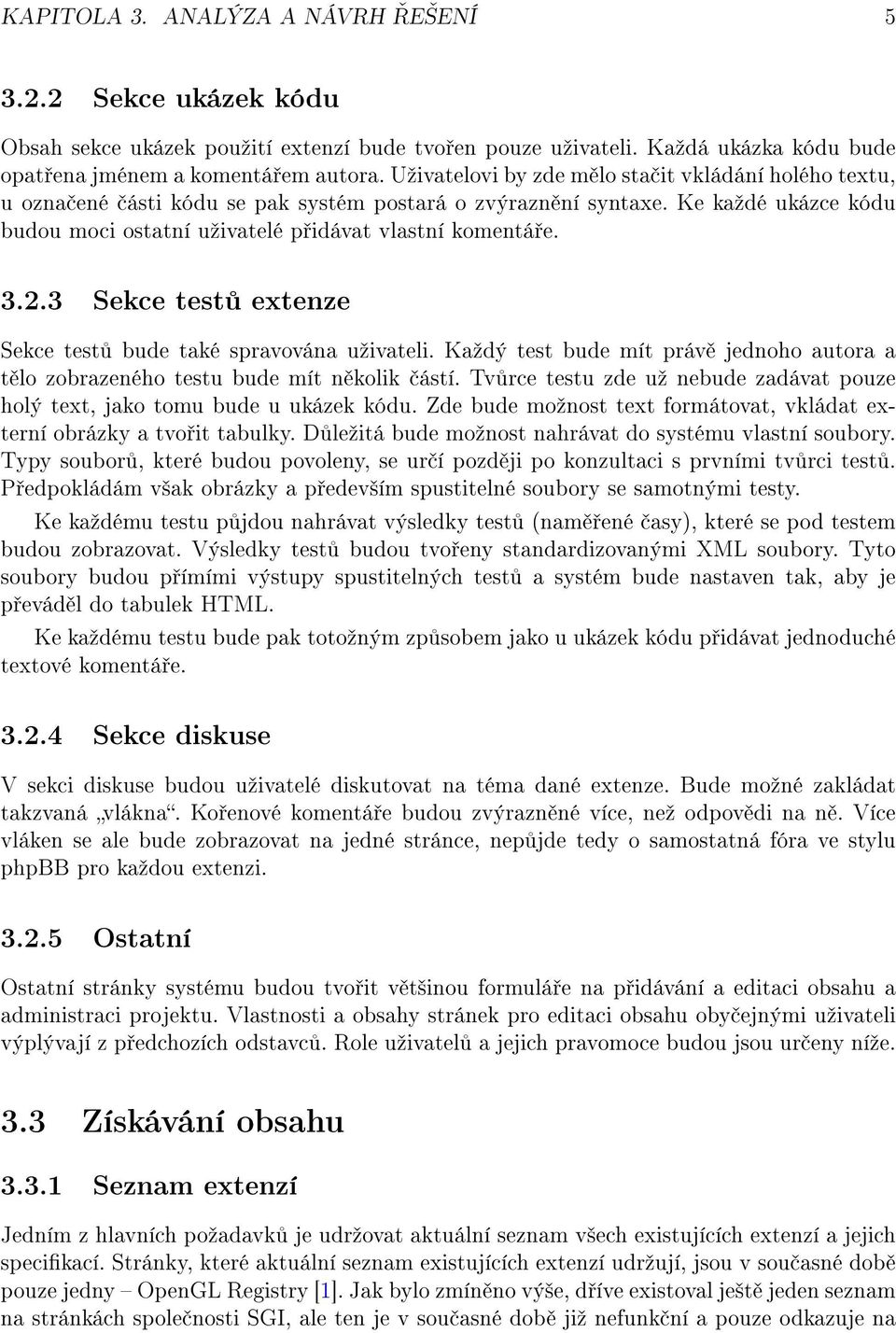 KAPITOLA 3. ANALÝZA A NÁVRH ŘEŠENÍ 5

3.2.2 Sekce ukázek kódu

Obsah sekce ukázek použití extenzí bude tvořen pouze uživateli. Každá ukázka kódu bude opatřena jménem a komentářem autora. Uživatelovi by zde mělo stačit vkládání holého textu, u označené části kódu se pak systém postará o zvýraznění syntaxe. Ke každé ukázce kódu budou moci ostatní uživatelé přidávat vlastní komentáře.

3.2.3 Sekce testů extenze

Sekce testů bude také spravována uživateli. Každý test bude mít právě jednoho autora a tělo zobrazeného testu bude mít několik částí. Tvůrce testu zde už nebude zadávat pouze holý text, jako tomu bude u ukázek kódu. Zde bude možnost text formátovat, vkládat externí obrázky a tvořit tabulky. Důležitá bude možnost nahrávat do systému vlastní soubory. Typy souborů, které budou povoleny, se určí později po konzultaci s prvními tvůrci testů. Předpokládám však obrázky a především spustitelné soubory se samotnými testy.

Ke každému testu půjdou nahrávat výsledky testů (naměřené časy), které se pod testem budou zobrazovat. Výsledky testů budou tvořeny standardizovanými XML soubory. Tyto soubory budou přímími výstupy spustitelných testů a systém bude nastaven tak, aby je převáděl do tabulek HTML.

Ke každému testu bude pak totožným způsobem jako u ukázek kódu přidávat jednoduché textové komentáře.

3.2.4 Sekce diskuse

V sekci diskuse budou uživatelé diskutovat na téma dané extenze. Bude možné zakládat takzvaná „vlákna“. Kořenové komentáře budou zvýrazněné více, než odpovědi na ně. Více vláken se ale bude zobrazovat na jedné stránce, nepůjde tedy o samostatná fóra ve stylu phpBB pro každou extenzi.

3.2.5 Ostatní

Ostatní stránky systému budou tvořit většinou formuláře na přidávání a editaci obsahu a administraci projektu. Vlastnosti a obsahy stránek pro editaci obsahu obyčejnými uživateli výplývají z předchozích odstavců. Role uživatelů a jejich pravomoce budou jsou určeny níže.

3.3 Získávání obsahu

3.3.1 Seznam extenzí

Jedním z hlavních požadavků je udržovat aktuální seznam všech existujících extenzí a jejich specifikací. Stránky, které aktuální seznam existujících extenzí udržují, jsou v současné době pouze jedny – OpenGL Registry [1]. Jak bylo zmíněno výše, dříve existoval ještě jeden seznam na stránkách společnosti SGI, ale ten je v současné době již nefunkční a pouze odkazuje na